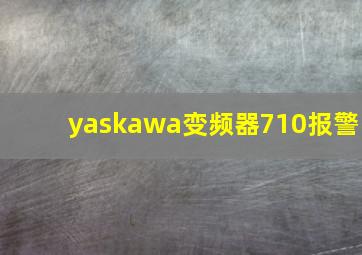 yaskawa变频器710报警